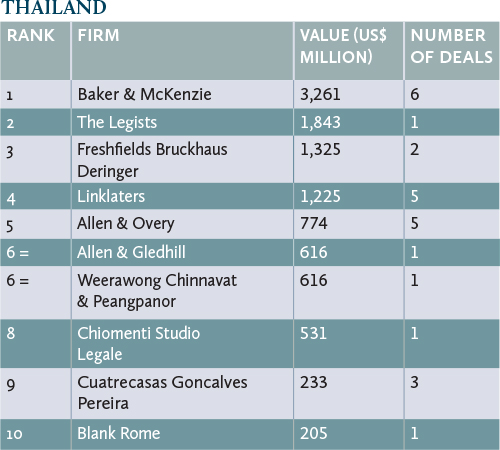 THAILAND

| RANK | FIRM | VALUE (US$ MILLION) | NUMBER OF DEALS |
|---|---|---|---|
| 1 | Baker & McKenzie | 3,261 | 6 |
| 2 | The Legists | 1,843 | 1 |
| 3 | Freshfields Bruckhaus Deringer | 1,325 | 2 |
| 4 | Linklaters | 1,225 | 5 |
| 5 | Allen & Overy | 774 | 5 |
| 6 = | Allen & Gledhill | 616 | 1 |
| 6 = | Weerawong Chinnavat & Peangpanor | 616 | 1 |
| 8 | Chiomenti Studio Legale | 531 | 1 |
| 9 | Cuatrecasas Goncalves Pereira | 233 | 3 |
| 10 | Blank Rome | 205 | 1 |